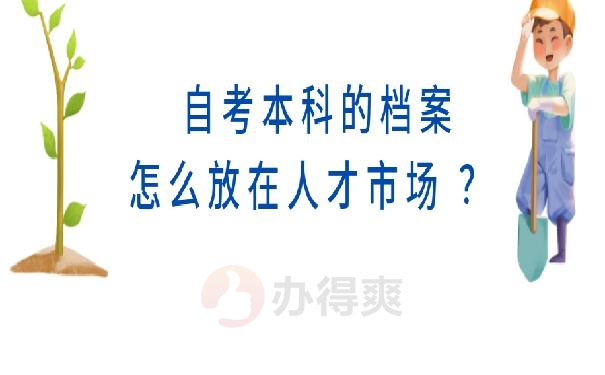 自考本科的档案
怎么放在人才市场？

办得爽